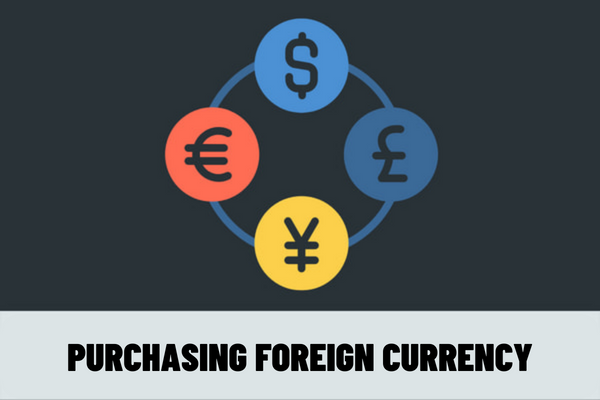 $
€
£
¥

PURCHASING FOREIGN CURRENCY